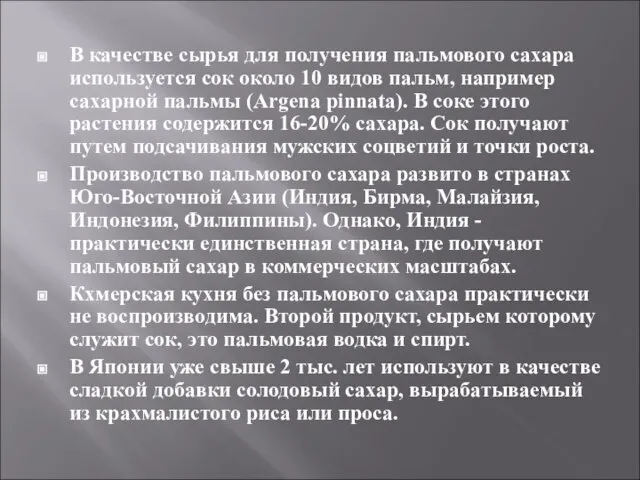 В качестве сырья для получения пальмового сахара используется сок около 10 видов пальм, например сахарной пальмы (Argena pinnata). В соке этого растения содержится 16-20% сахара. Сок получают путем подсачивания мужских соцветий и точки роста.

Производство пальмового сахара развито в странах Юго-Восточной Азии (Индия, Бирма, Малайзия, Индонезия, Филиппины). Однако, Индия - практически единственная страна, где получают пальмовый сахар в коммерческих масштабах.

Кхмерская кухня без пальмового сахара практически не воспроизводима. Второй продукт, сырьем которому служит сок, это пальмовая водка и спирт.

В Японии уже свыше 2 тыс. лет используют в качестве сладкой добавки солодовый сахар, вырабатываемый из крахмалистого риса или проса.